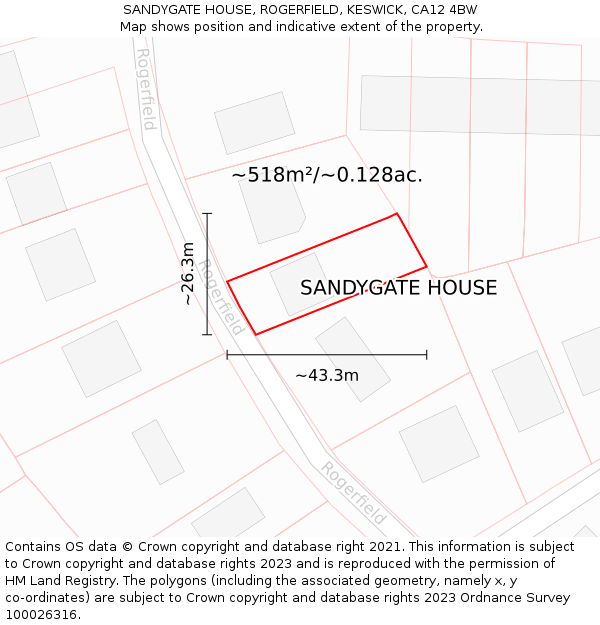 SANDYGATE HOUSE, ROGERFIELD, KESWICK, CA12 4BW
Map shows position and indicative extent of the property.

Rogerfield

~518m²/~0.128ac.

~26.3m

Rogerfield

SANDYGATE HOUSE

~43.3m

Rogerfield

Contains OS data © Crown copyright and database right 2021. This information is subject to Crown copyright and database rights 2023 and is reproduced with the permission of HM Land Registry. The polygons (including the associated geometry, namely x, y co-ordinates) are subject to Crown copyright and database rights 2023 Ordnance Survey 100026316.